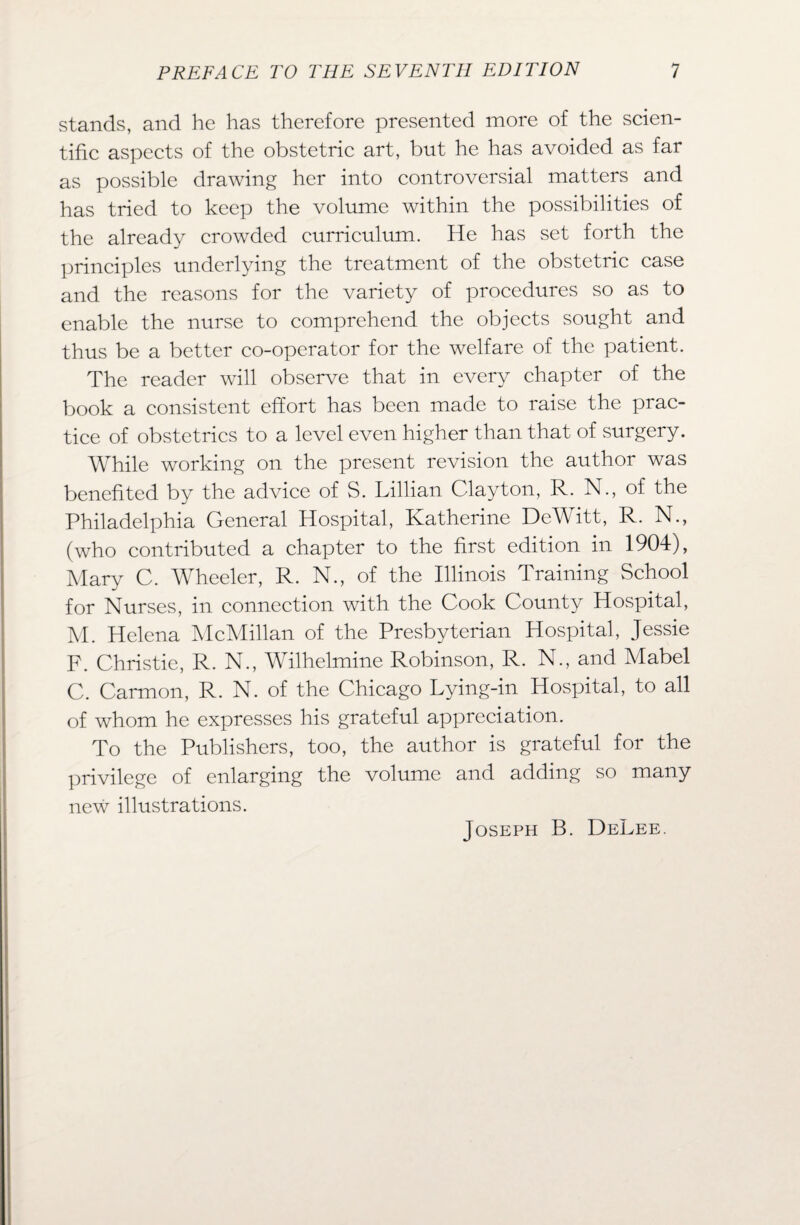 PREFACE TO THE SEVENTH EDITION 7

stands, and he has therefore presented more of the scientific aspects of the obstetric art, but he has avoided as far as possible drawing her into controversial matters and has tried to keep the volume within the possibilities of the already crowded curriculum. He has set forth the principles underlying the treatment of the obstetric case and the reasons for the variety of procedures so as to enable the nurse to comprehend the objects sought and thus be a better co-operator for the welfare of the patient.

The reader will observe that in every chapter of the book a consistent effort has been made to raise the practice of obstetrics to a level even higher than that of surgery.

While working on the present revision the author was benefited by the advice of S. Lillian Clayton, R. N., of the Philadelphia General Hospital, Katherine DeWitt, R. N., (who contributed a chapter to the first edition in 1904), Mary C. Wheeler, R. N., of the Illinois Training School for Nurses, in connection with the Cook County Hospital, M. Helena McMillan of the Presbyterian Hospital, Jessie F. Christie, R. N., Wilhelmine Robinson, R. N., and Mabel C. Carmon, R. N. of the Chicago Lying-in Hospital, to all of whom he expresses his grateful appreciation.

To the Publishers, too, the author is grateful for the privilege of enlarging the volume and adding so many new illustrations.

Joseph B. DeLee.